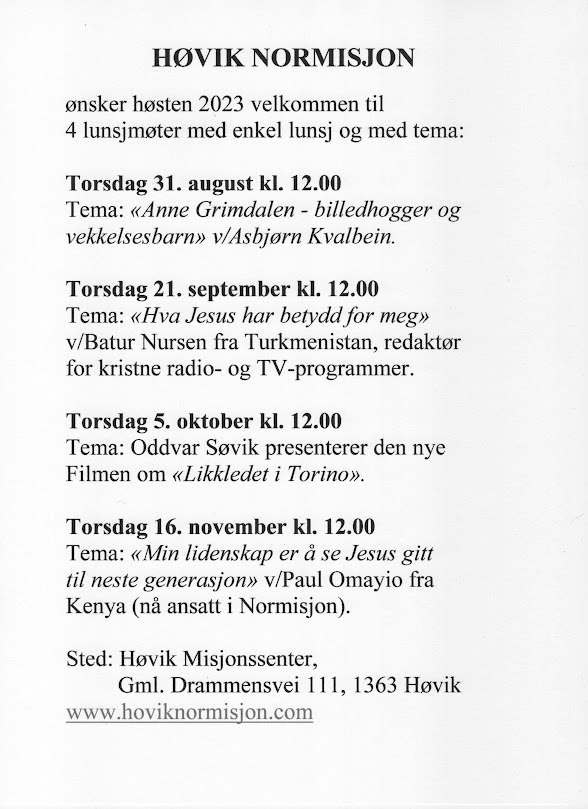 HØVIK NORMISJON

ønsker høsten 2023 velkommen til 4 lunsjmøter med enkel lunsj og med tema:

Torsdag 31. august kl. 12.00
Tema: «Anne Grimdalen - billedhogger og vekkelsesbarn» v/Asbjørn Kvalbein.

Torsdag 21. september kl. 12.00
Tema: «Hva Jesus har betydd for meg» v/Batur Nursen fra Turkmenistan, redaktør for kristne radio- og TV-programmer.

Torsdag 5. oktober kl. 12.00
Tema: Oddvar Søvik presenterer den nye Filmen om «Likkledet i Torino».

Torsdag 16. november kl. 12.00
Tema: «Min lidenskap er å se Jesus gitt til neste generasjon» v/Paul Omayio fra Kenya (nå ansatt i Normisjon).

Sted: Høvik Misjonssenter,
Gml. Drammensvei 111, 1363 Høvik
www.hoviknormisjon.com